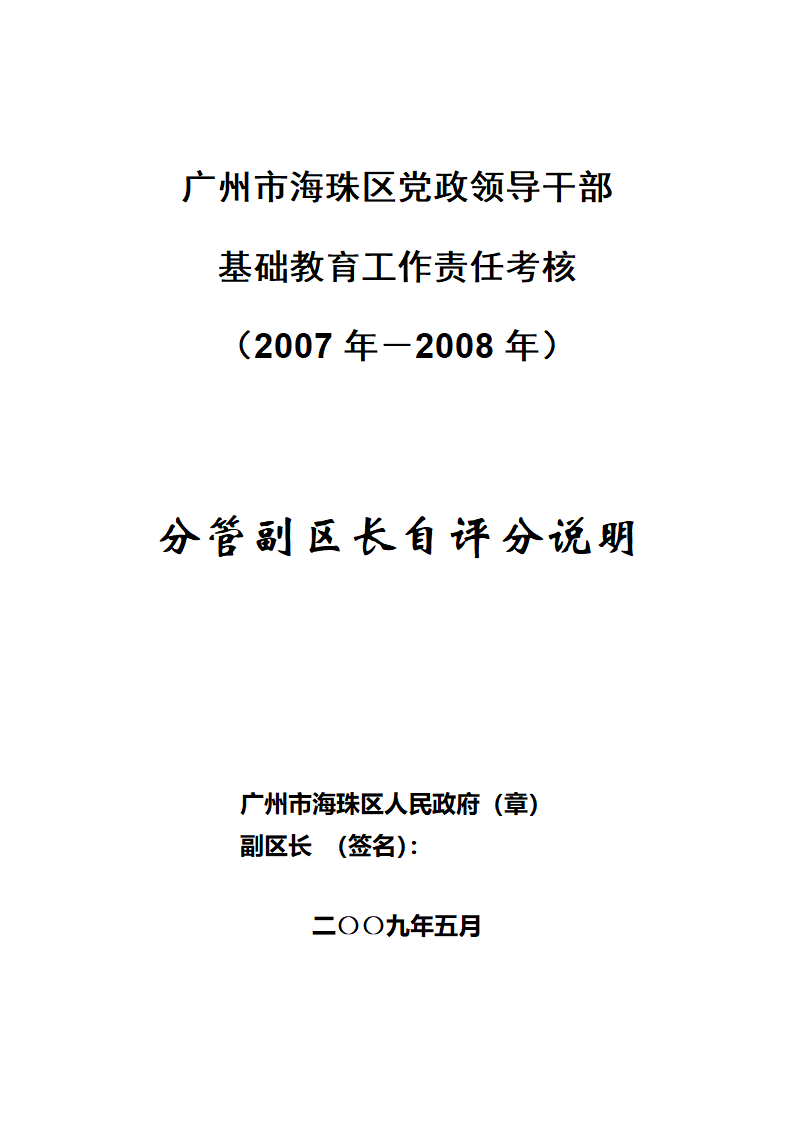 广州市海珠区党政领导干部

基础教育工作责任考核

（2007 年－2008 年）

分管副区长自评分说明

广州市海珠区人民政府（章）
副区长 （签名)：

二〇〇九年五月